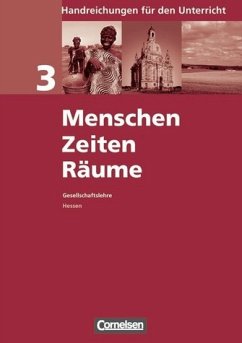 Handreichungen für den Unterricht

3

Menschen
Zeiten
Räume

Gesellschaftslehre

Hessen

Cornelsen